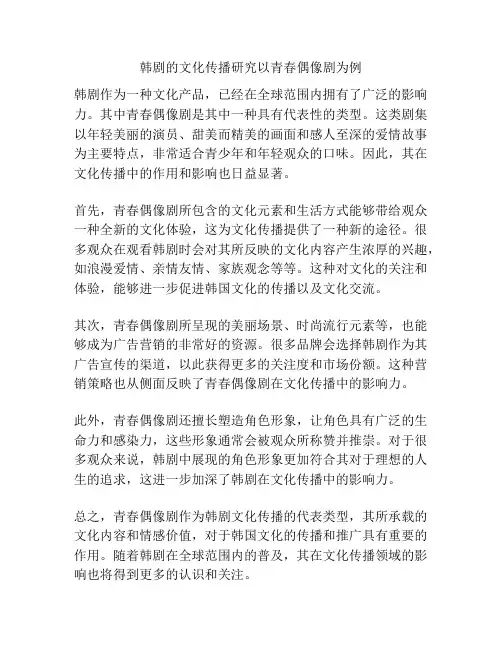 韩剧的文化传播研究以青春偶像剧为例

韩剧作为一种文化产品，已经在全球范围内拥有了广泛的影响力。其中青春偶像剧是其中一种具有代表性的类型。这类剧集以年轻美丽的演员、甜美而精美的画面和感人至深的爱情故事为主要特点，非常适合青少年和年轻观众的口味。因此，其在文化传播中的作用和影响也日益显著。

首先，青春偶像剧所包含的文化元素和生活方式能够带给观众一种全新的文化体验，这为文化传播提供了一种新的途径。很多观众在观看韩剧时会对其所反映的文化内容产生浓厚的兴趣，如浪漫爱情、亲情友情、家族观念等等。这种对文化的关注和体验，能够进一步促进韩国文化的传播以及文化交流。

其次，青春偶像剧所呈现的美丽场景、时尚流行元素等，也能够成为广告营销的非常好的资源。很多品牌会选择韩剧作为其广告宣传的渠道，以此获得更多的关注度和市场份额。这种营销策略也从侧面反映了青春偶像剧在文化传播中的影响力。

此外，青春偶像剧还擅长塑造角色形象，让角色具有广泛的生命力和感染力，这些形象通常会被观众所称赞并推崇。对于很多观众来说，韩剧中展现的角色形象更加符合其对于理想的人生的追求，这进一步加深了韩剧在文化传播中的影响力。

总之，青春偶像剧作为韩剧文化传播的代表类型，其所承载的文化内容和情感价值，对于韩国文化的传播和推广具有重要的作用。随着韩剧在全球范围内的普及，其在文化传播领域的影响也将得到更多的认识和关注。